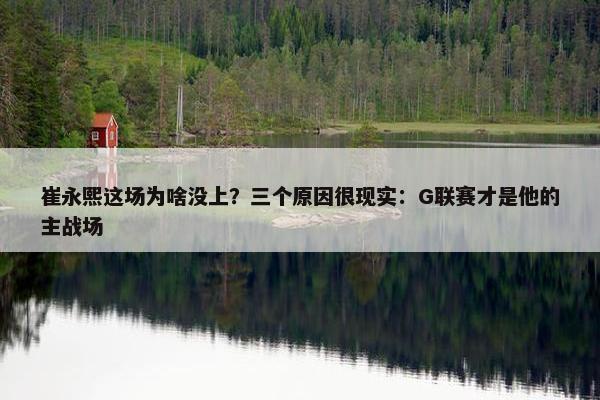 崔永熙这场为啥没上？三个原因很现实：G联赛才是他的主战场